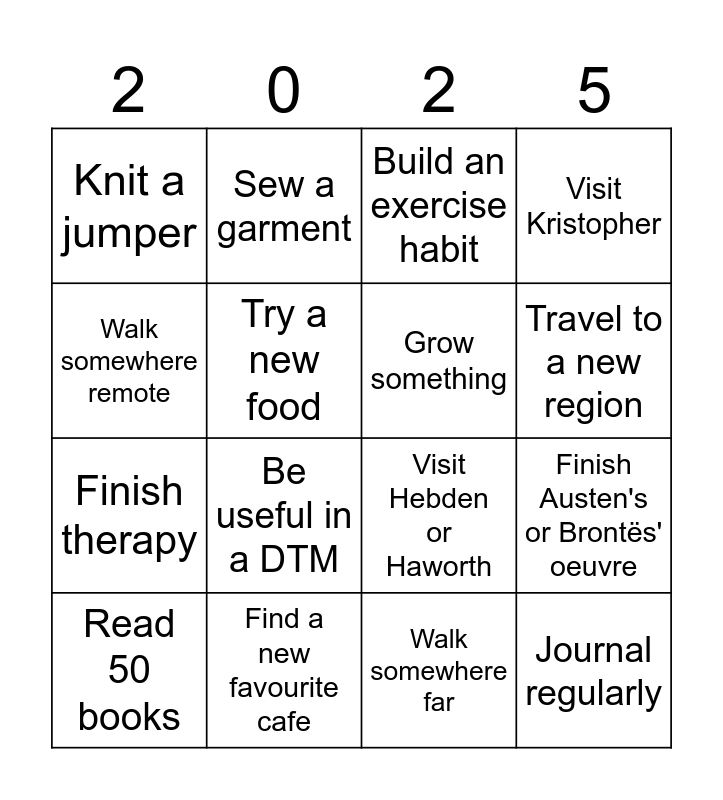 | 2 | 0 | 2 | 5 |
|---|---|---|---|
| Knit a jumper | Sew a garment | Build an exercise habit | Visit Kristopher |
| Walk somewhere remote | Try a new food | Grow something | Travel to a new region |
| Finish therapy | Be useful in a DTM | Visit Hebden or Haworth | Finish Austen's or Brontës' oeuvre |
| Read 50 books | Find a new favourite cafe | Walk somewhere far | Journal regularly |